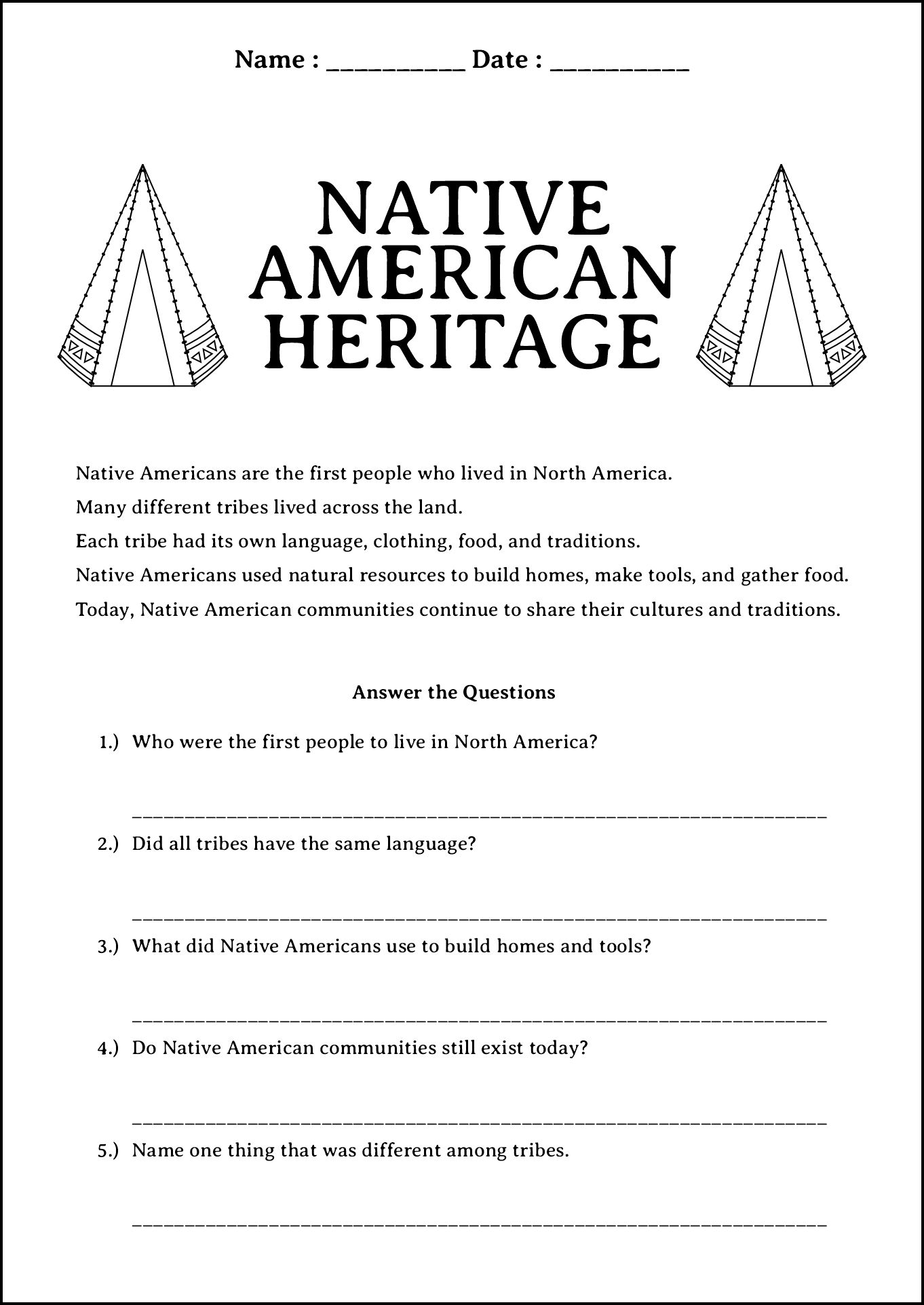 Name : ____ Date : ____

NATIVE AMERICAN HERITAGE

Native Americans are the first people who lived in North America.

Many different tribes lived across the land.

Each tribe had its own language, clothing, food, and traditions.

Native Americans used natural resources to build homes, make tools, and gather food.

Today, Native American communities continue to share their cultures and traditions.

Answer the Questions

1.) Who were the first people to live in North America?

____

2.) Did all tribes have the same language?

____

3.) What did Native Americans use to build homes and tools?

____

4.) Do Native American communities still exist today?

____

5.) Name one thing that was different among tribes.

____